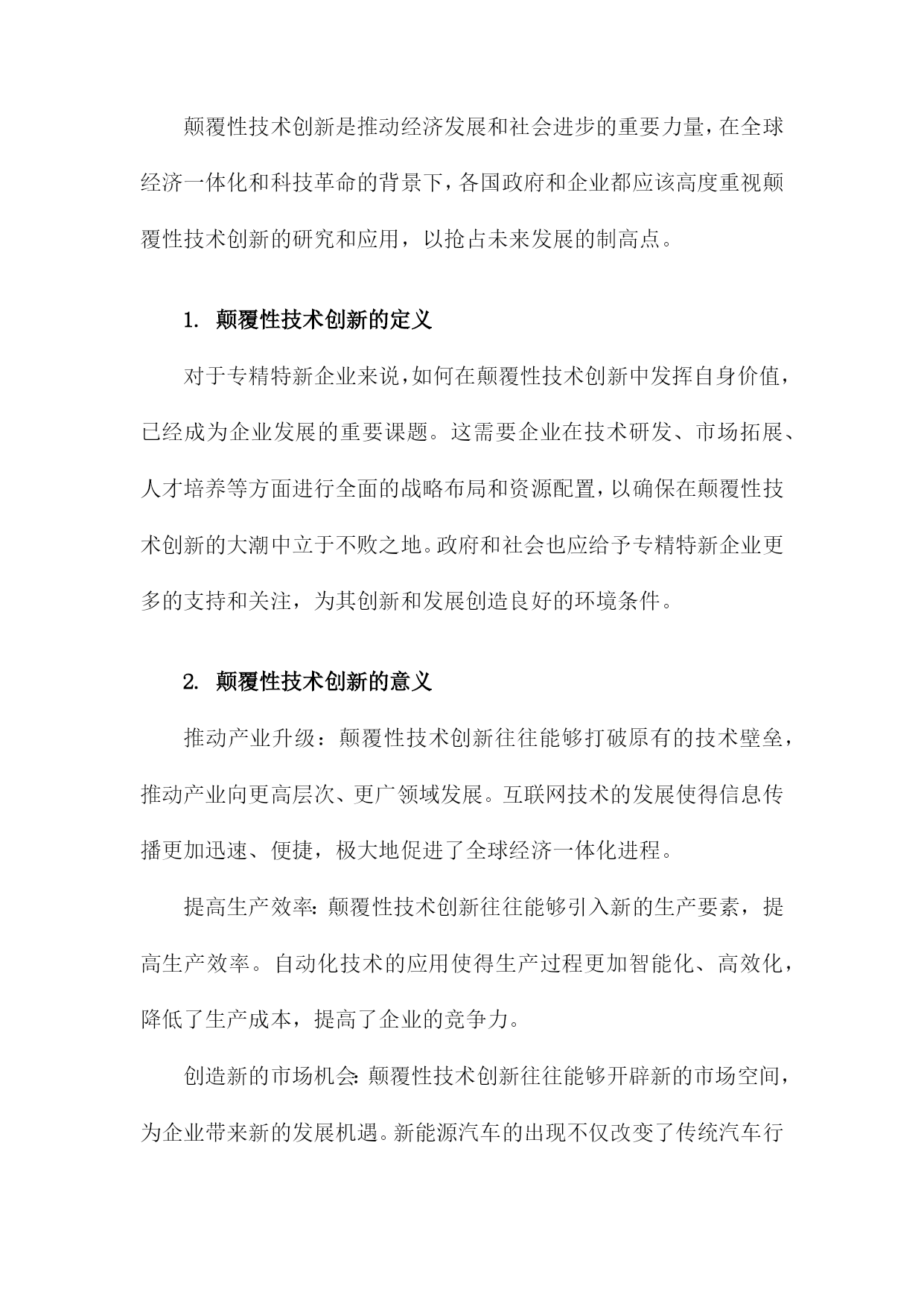 颠覆性技术创新是推动经济发展和社会进步的重要力量，在全球经济一体化和科技革命的背景下，各国政府和企业都应该高度重视颠覆性技术创新的研究和应用，以抢占未来发展的制高点。

1. 颠覆性技术创新的定义

对于专精特新企业来说，如何在颠覆性技术创新中发挥自身价值，已经成为企业发展的重要课题。这需要企业在技术研发、市场拓展、人才培养等方面进行全面的战略布局和资源配置，以确保在颠覆性技术创新的大潮中立于不败之地。政府和社会也应给予专精特新企业更多的支持和关注，为其创新和发展创造良好的环境条件。

2. 颠覆性技术创新的意义

推动产业升级：颠覆性技术创新往往能够打破原有的技术壁垒，推动产业向更高层次、更广领域发展。互联网技术的发展使得信息传播更加迅速、便捷，极大地促进了全球经济一体化进程。

提高生产效率：颠覆性技术创新往往能够引入新的生产要素，提高生产效率。自动化技术的应用使得生产过程更加智能化、高效化，降低了生产成本，提高了企业的竞争力。

创造新的市场机会：颠覆性技术创新往往能够开辟新的市场空间，为企业带来新的发展机遇。新能源汽车的出现不仅改变了传统汽车行